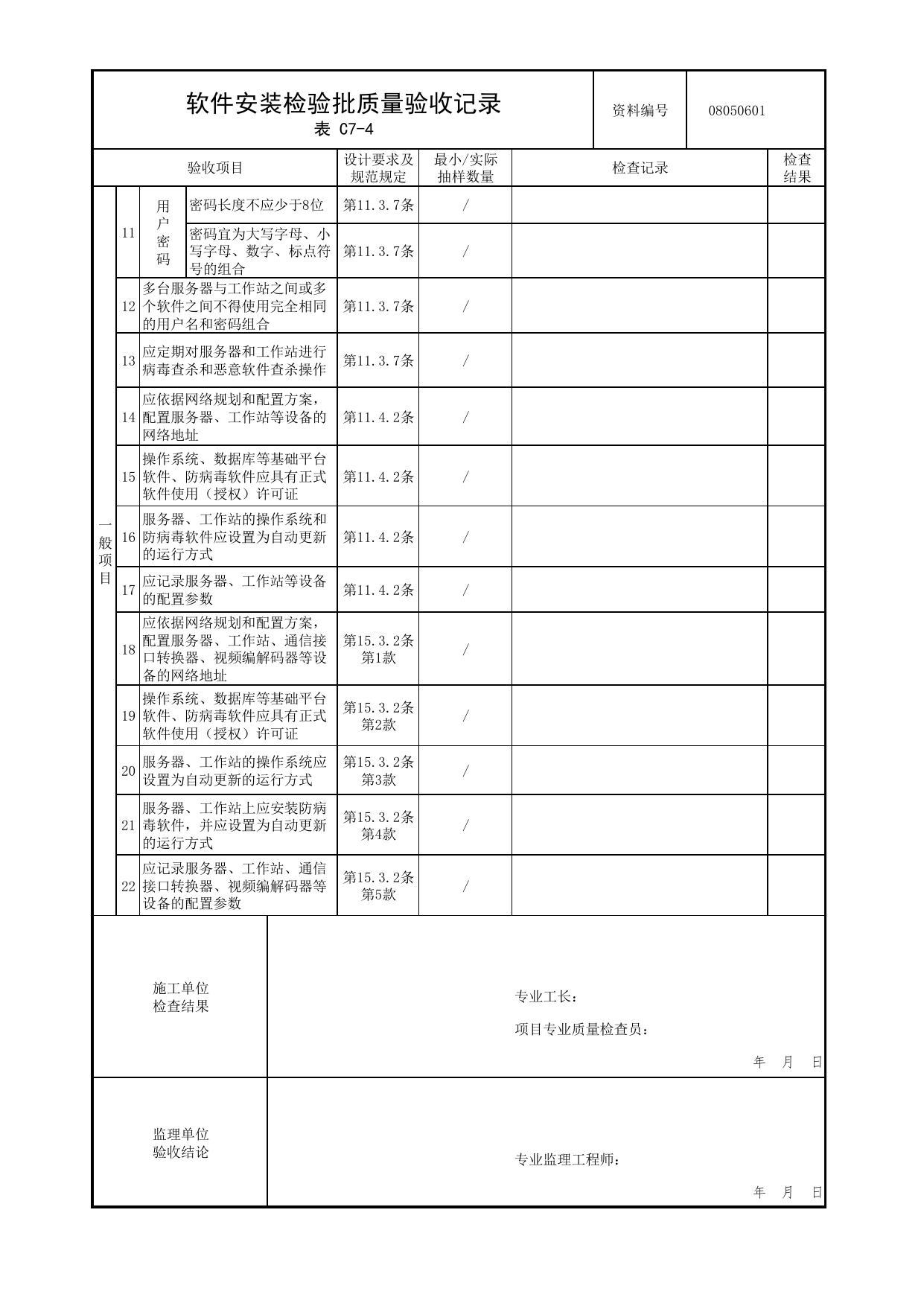 软件安装检验批质量验收记录
表 C7-4

资料编号 08050601

| 验收项目 | | | | 设计要求及规范规定 | 最小/实际抽样数量 | 检查记录 | 检查结果 |
|---|---|---|---|---|---|---|---|
| 一般项目 | 11 | 用户密码 | 密码长度不应少于8位 | 第11.3.7条 | / | | |
| | | | 密码宜为大写字母、小写字母、数字、标点符号的组合 | 第11.3.7条 | / | | |
| | 12 | 多台服务器与工作站之间或多个软件之间不得使用完全相同的用户名和密码组合 | | 第11.3.7条 | / | | |
| | 13 | 应定期对服务器和工作站进行病毒查杀和恶意软件查杀操作 | | 第11.3.7条 | / | | |
| | 14 | 应依据网络规划和配置方案，配置服务器、工作站等设备的网络地址 | | 第11.4.2条 | / | | |
| | 15 | 操作系统、数据库等基础平台软件、防病毒软件应具有正式软件使用（授权）许可证 | | 第11.4.2条 | / | | |
| | 16 | 服务器、工作站的操作系统和防病毒软件应设置为自动更新的运行方式 | | 第11.4.2条 | / | | |
| | 17 | 应记录服务器、工作站等设备的配置参数 | | 第11.4.2条 | / | | |
| | 18 | 应依据网络规划和配置方案，配置服务器、工作站、通信接口转换器、视频编解码器等设备的网络地址 | | 第15.3.2条第1款 | / | | |
| | 19 | 操作系统、数据库等基础平台软件、防病毒软件应具有正式软件使用（授权）许可证 | | 第15.3.2条第2款 | / | | |
| | 20 | 服务器、工作站的操作系统应设置为自动更新的运行方式 | | 第15.3.2条第3款 | / | | |
| | 21 | 服务器、工作站上应安装防病毒软件，并应设置为自动更新的运行方式 | | 第15.3.2条第4款 | / | | |
| | 22 | 应记录服务器、工作站、通信接口转换器、视频编解码器等设备的配置参数 | | 第15.3.2条第5款 | / | | |

施工单位
检查结果

专业工长：

项目专业质量检查员：

年 月 日

监理单位
验收结论

专业监理工程师：

年 月 日